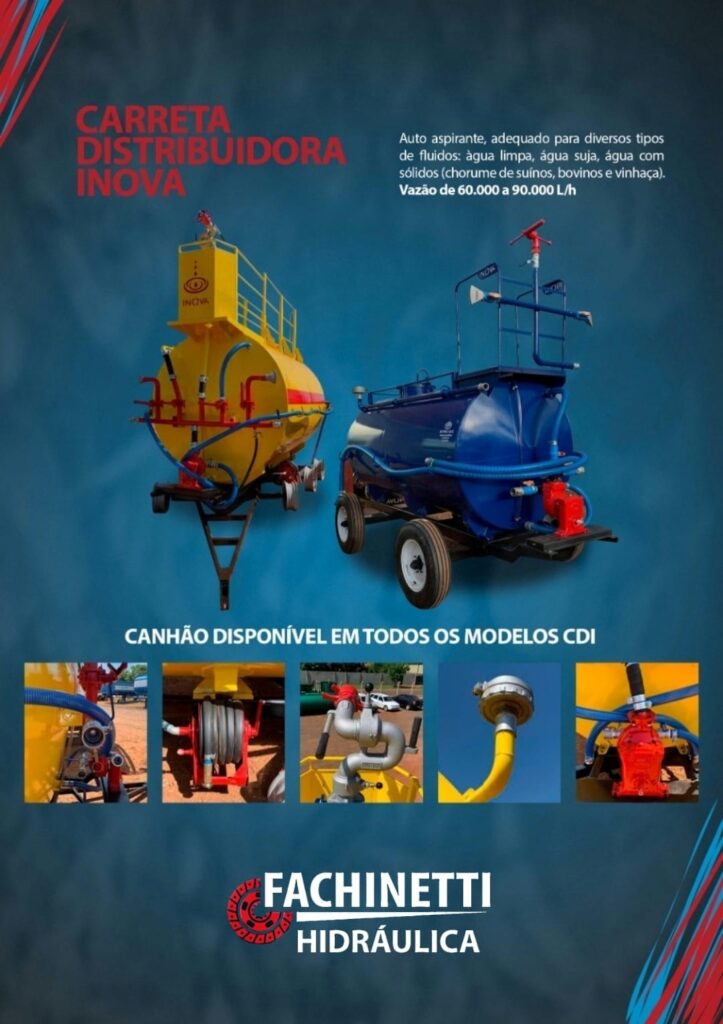 CARRETA DISTRIBUIDORA INOVA

Auto aspirante, adequado para diversos tipos de fluidos: àgua limpa, água suja, água com sólidos (chorume de suínos, bovinos e vinhaça). Vazão de 60.000 a 90.000 L/h

INOVA

CANHÃO DISPONÍVEL EM TODOS OS MODELOS CDI

FACHINETTI
HIDRÁULICA